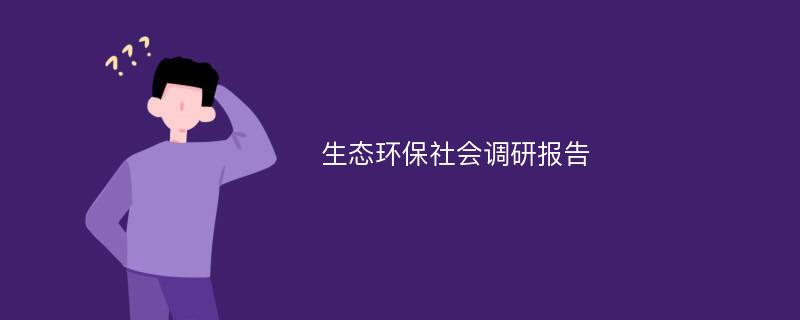 ???

生态环保社会调研报告